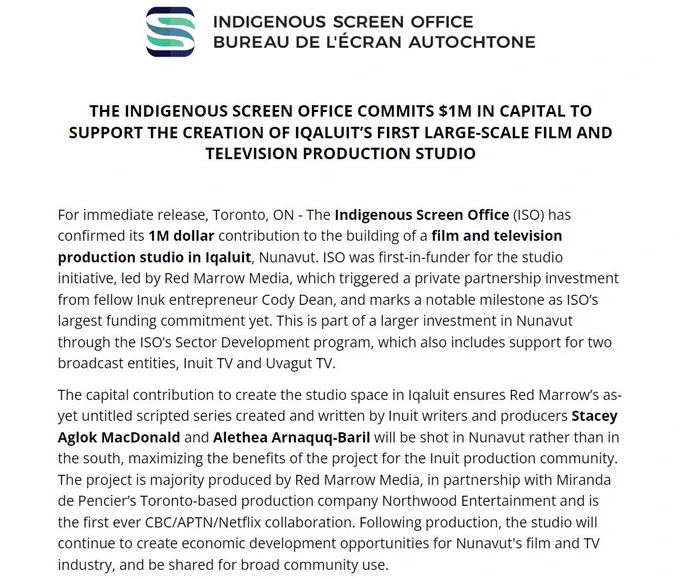 INDIGENOUS SCREEN OFFICE
BUREAU DE L'ÉCRAN AUTOCHTONE

THE INDIGENOUS SCREEN OFFICE COMMITS $1M IN CAPITAL TO SUPPORT THE CREATION OF IQALUIT'S FIRST LARGE-SCALE FILM AND TELEVISION PRODUCTION STUDIO

For immediate release, Toronto, ON - The Indigenous Screen Office (ISO) has confirmed its 1M dollar contribution to the building of a film and television production studio in Iqaluit, Nunavut. ISO was first-in-funder for the studio initiative, led by Red Marrow Media, which triggered a private partnership investment from fellow Inuk entrepreneur Cody Dean, and marks a notable milestone as ISO's largest funding commitment yet. This is part of a larger investment in Nunavut through the ISO's Sector Development program, which also includes support for two broadcast entities, Inuit TV and Uvagut TV.

The capital contribution to create the studio space in Iqaluit ensures Red Marrow's as-yet untitled scripted series created and written by Inuit writers and producers Stacey Aglok MacDonald and Alethea Arnaquq-Baril will be shot in Nunavut rather than in the south, maximizing the benefits of the project for the Inuit production community. The project is majority produced by Red Marrow Media, in partnership with Miranda de Pencier's Toronto-based production company Northwood Entertainment and is the first ever CBC/APTN/Netflix collaboration. Following production, the studio will continue to create economic development opportunities for Nunavut's film and TV industry, and be shared for broad community use.